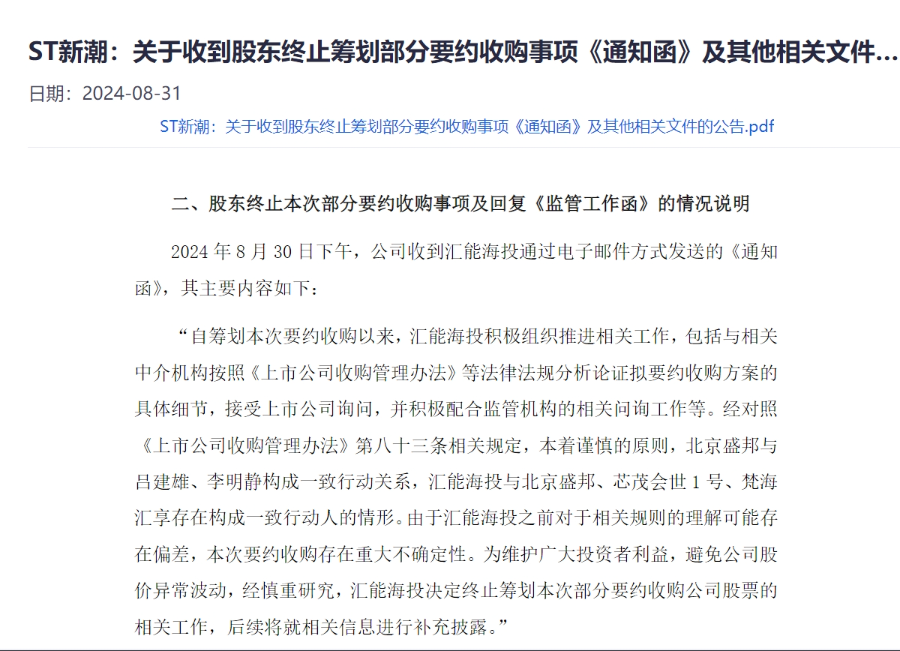 ST新潮：关于收到股东终止筹划部分要约收购事项《通知函》及其他相关文件...

日期：2024-08-31

ST新潮：关于收到股东终止筹划部分要约收购事项《通知函》及其他相关文件的公告.pdf

二、股东终止本次部分要约收购事项及回复《监管工作函》的情况说明

2024 年 8 月 30 日下午，公司收到汇能海投通过电子邮件方式发送的《通知函》，其主要内容如下：

“自筹划本次要约收购以来，汇能海投积极组织推进相关工作，包括与相关中介机构按照《上市公司收购管理办法》等法律法规分析论证拟要约收购方案的具体细节，接受上市公司询问，并积极配合监管机构的相关问询工作等。经对照《上市公司收购管理办法》第八十三条相关规定，本着谨慎的原则，北京盛邦与吕建雄、李明静构成一致行动关系，汇能海投与北京盛邦、芯茂会世 1 号、梵海汇享存在构成一致行动人的情形。由于汇能海投之前对于相关规则的理解可能存在偏差，本次要约收购存在重大不确定性。为维护广大投资者利益，避免公司股价异常波动，经慎重研究，汇能海投决定终止筹划本次部分要约收购公司股票的相关工作，后续将就相关信息进行补充披露。”